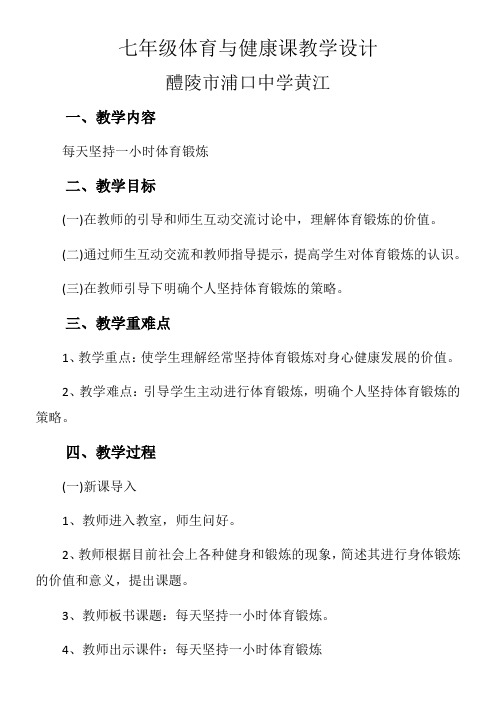 七年级体育与健康课教学设计

醴陵市浦口中学黄江

一、教学内容

每天坚持一小时体育锻炼

二、教学目标

(一)在教师的引导和师生互动交流讨论中，理解体育锻炼的价值。

(二)通过师生互动交流和教师指导提示，提高学生对体育锻炼的认识。

(三)在教师引导下明确个人坚持体育锻炼的策略。

三、教学重难点

1、教学重点：使学生理解经常坚持体育锻炼对身心健康发展的价值。

2、教学难点：引导学生主动进行体育锻炼，明确个人坚持体育锻炼的策略。

四、教学过程

(一)新课导入

1、教师进入教室，师生问好。

2、教师根据目前社会上各种健身和锻炼的现象，简述其进行身体锻炼的价值和意义，提出课题。

3、教师板书课题：每天坚持一小时体育锻炼。

4、教师出示课件：每天坚持一小时体育锻炼